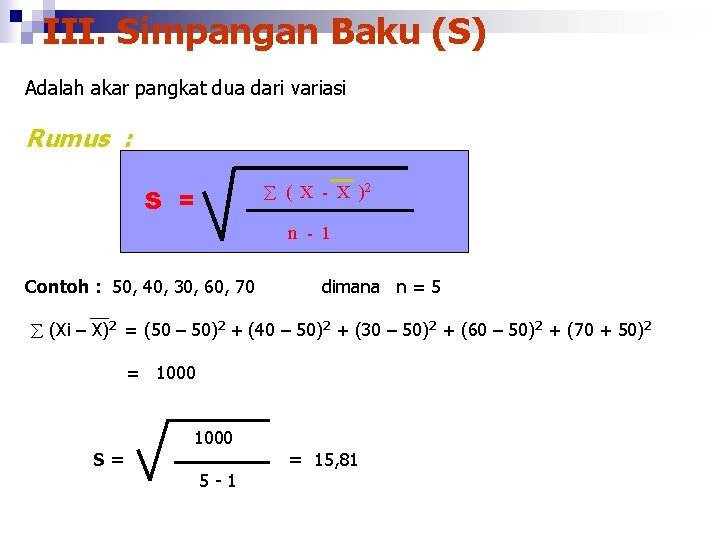 III. Simpangan Baku (S)

Adalah akar pangkat dua dari variasi

Rumus :

$S = \sqrt{\frac{\sum (X - \overline{X})^2}{n - 1}}$

Contoh : 50, 40, 30, 60, 70 dimana n = 5

$\sum (Xi - \overline{X})^2 = (50 - 50)^2 + (40 - 50)^2 + (30 - 50)^2 + (60 - 50)^2 + (70 + 50)^2$

$= 1000$

$S = \sqrt{\frac{1000}{5 - 1}} = 15,81$